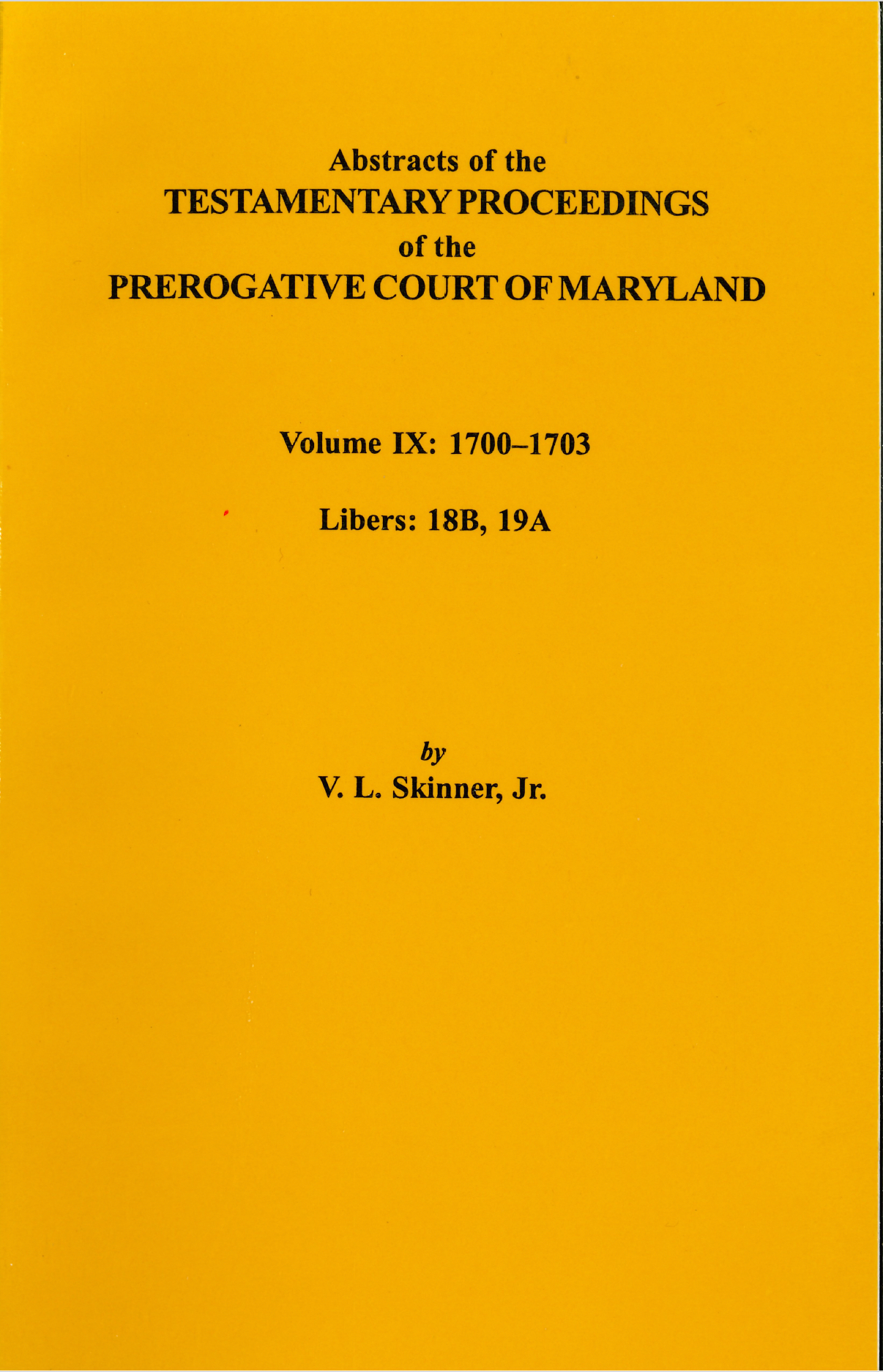 Abstracts of the
TESTAMENTARY PROCEEDINGS
of the
PREROGATIVE COURT OF MARYLAND

Volume IX: 1700–1703

Libers: 18B, 19A

by
V. L. Skinner, Jr.